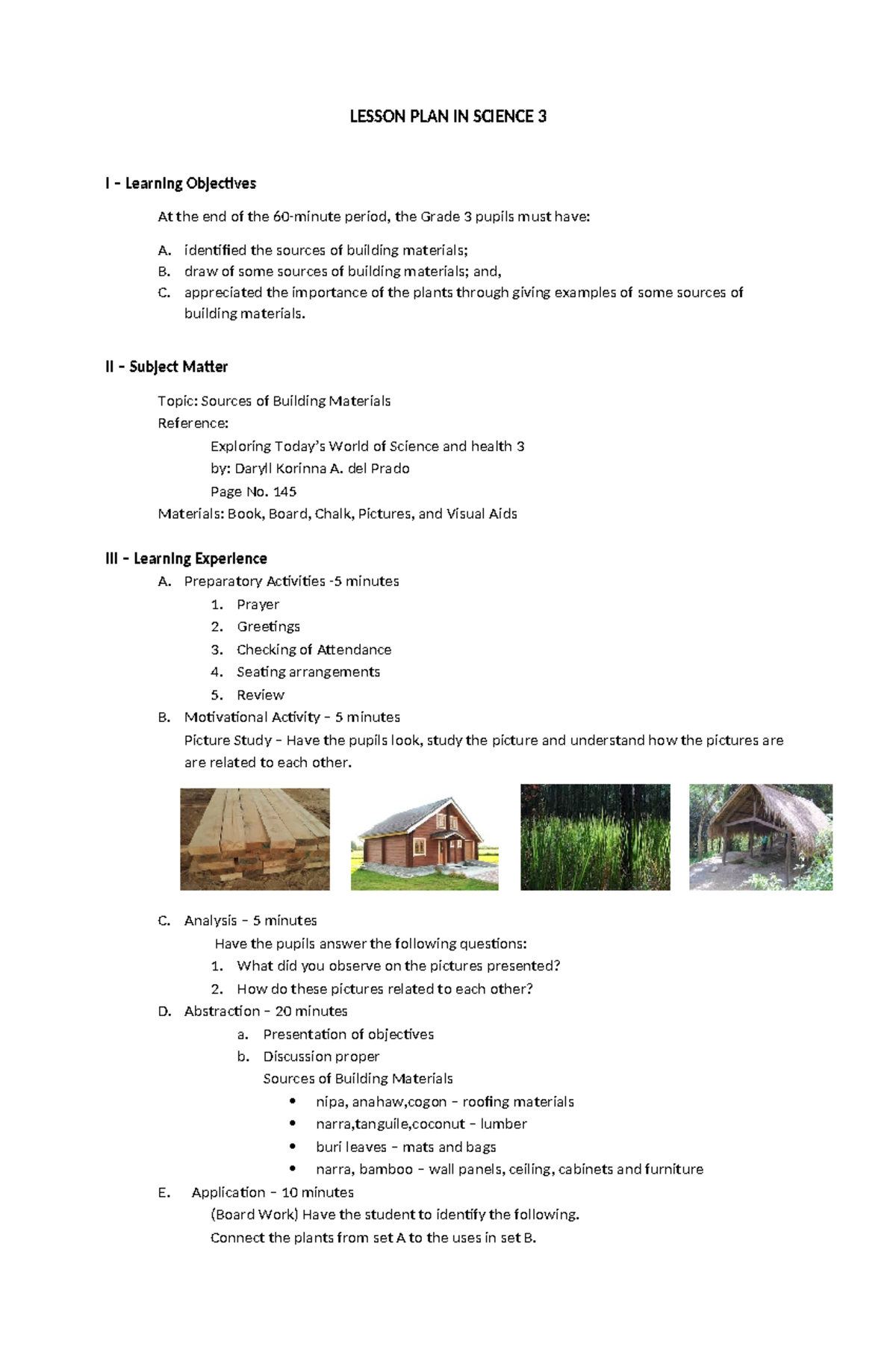 LESSON PLAN IN SCIENCE 3

I – Learning Objectives

At the end of the 60-minute period, the Grade 3 pupils must have:

A. identified the sources of building materials;
B. draw of some sources of building materials; and,
C. appreciated the importance of the plants through giving examples of some sources of building materials.

II – Subject Matter

Topic: Sources of Building Materials
Reference:
Exploring Today's World of Science and health 3
by: Daryll Korinna A. del Prado
Page No. 145
Materials: Book, Board, Chalk, Pictures, and Visual Aids

III – Learning Experience
A. Preparatory Activities -5 minutes
1. Prayer
2. Greetings
3. Checking of Attendance
4. Seating arrangements
5. Review
B. Motivational Activity – 5 minutes
Picture Study – Have the pupils look, study the picture and understand how the pictures are are related to each other.

C. Analysis – 5 minutes
Have the pupils answer the following questions:
1. What did you observe on the pictures presented?
2. How do these pictures related to each other?
D. Abstraction – 20 minutes
a. Presentation of objectives
b. Discussion proper
Sources of Building Materials
• nipa, anahaw,cogon – roofing materials
• narra,tanguile,coconut – lumber
• buri leaves – mats and bags
• narra, bamboo – wall panels, ceiling, cabinets and furniture
E. Application – 10 minutes
(Board Work) Have the student to identify the following.
Connect the plants from set A to the uses in set B.